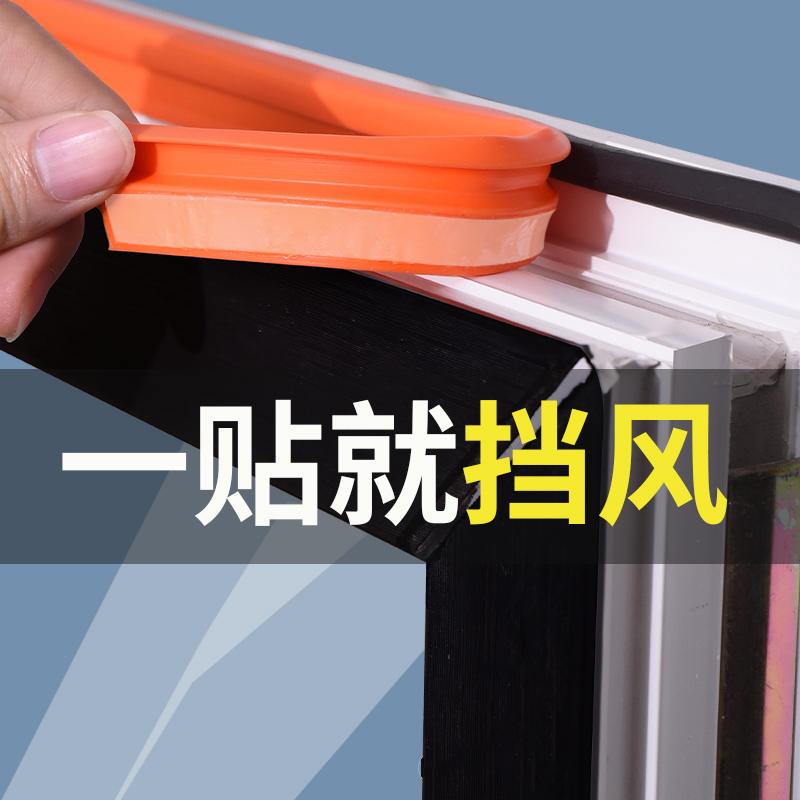 一贴就挡风